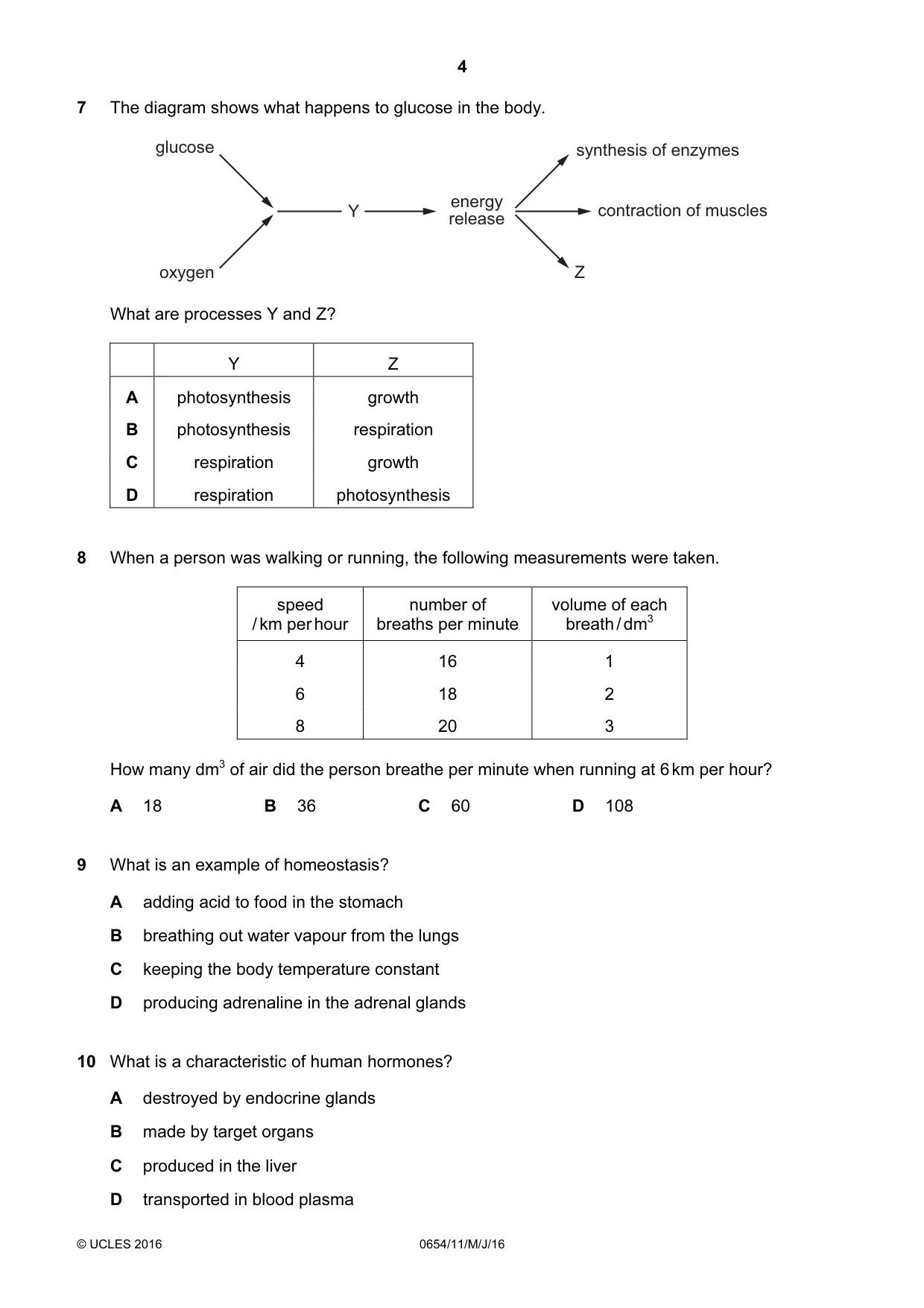 4

7 The diagram shows what happens to glucose in the body.

glucose
oxygen
Y
energy release
synthesis of enzymes
contraction of muscles
Z

What are processes Y and Z?

| | Y | Z |
|---|---|---|
| A | photosynthesis | growth |
| B | photosynthesis | respiration |
| C | respiration | growth |
| D | respiration | photosynthesis |

8 When a person was walking or running, the following measurements were taken.

| speed / km per hour | number of breaths per minute | volume of each breath / $dm^3$ |
|---|---|---|
| 4 | 16 | 1 |
| 6 | 18 | 2 |
| 8 | 20 | 3 |

How many $dm^3$ of air did the person breathe per minute when running at 6 km per hour?

A 18 B 36 C 60 D 108

9 What is an example of homeostasis?

A adding acid to food in the stomach

B breathing out water vapour from the lungs

C keeping the body temperature constant

D producing adrenaline in the adrenal glands

10 What is a characteristic of human hormones?

A destroyed by endocrine glands

B made by target organs

C produced in the liver

D transported in blood plasma

© UCLES 2016 0654/11/M/J/16